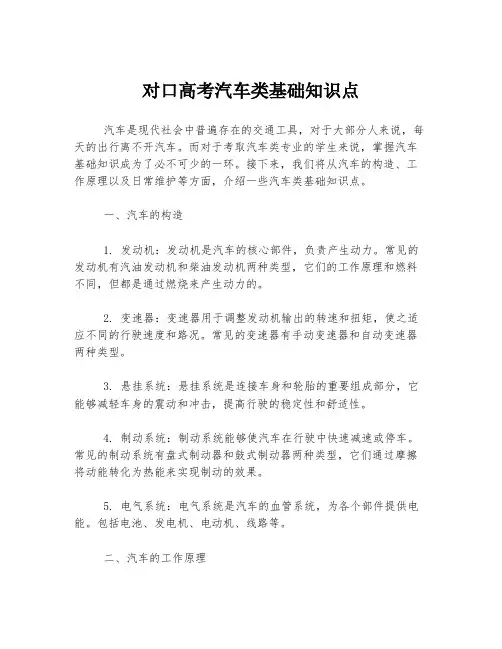 对口高考汽车类基础知识点

汽车是现代社会中普遍存在的交通工具，对于大部分人来说，每天的出行离不开汽车。而对于考取汽车类专业的学生来说，掌握汽车基础知识成为了必不可少的一环。接下来，我们将从汽车的构造、工作原理以及日常维护等方面，介绍一些汽车类基础知识点。

一、汽车的构造

1. 发动机：发动机是汽车的核心部件，负责产生动力。常见的发动机有汽油发动机和柴油发动机两种类型，它们的工作原理和燃料不同，但都是通过燃烧来产生动力的。

2. 变速器：变速器用于调整发动机输出的转速和扭矩，使之适应不同的行驶速度和路况。常见的变速器有手动变速器和自动变速器两种类型。

3. 悬挂系统：悬挂系统是连接车身和轮胎的重要组成部分，它能够减轻车身的震动和冲击，提高行驶的稳定性和舒适性。

4. 制动系统：制动系统能够使汽车在行驶中快速减速或停车。常见的制动系统有盘式制动器和鼓式制动器两种类型，它们通过摩擦将动能转化为热能来实现制动的效果。

5. 电气系统：电气系统是汽车的血管系统，为各个部件提供电能。包括电池、发电机、电动机、线路等。

二、汽车的工作原理